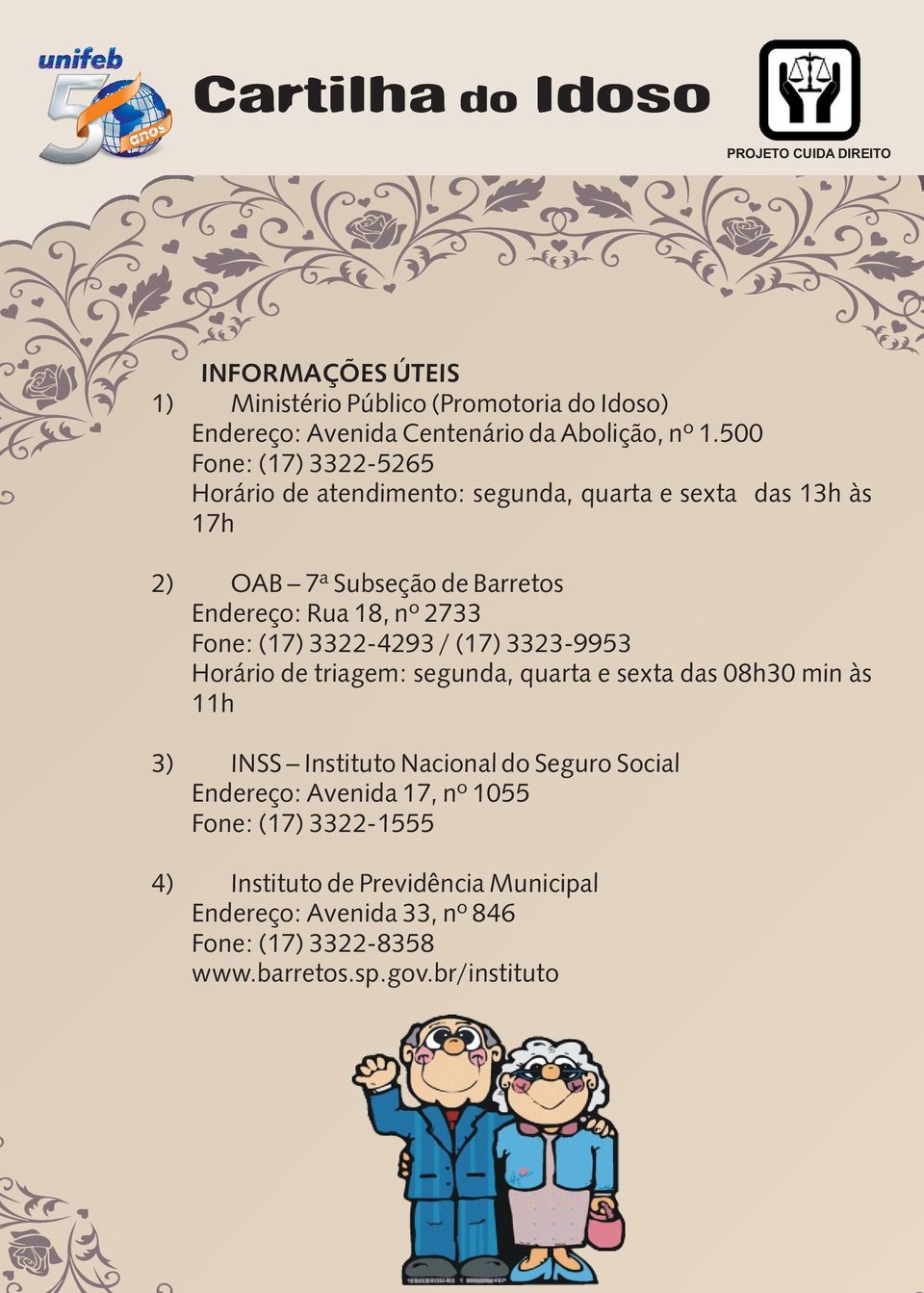 unifeb
50 anos

Cartilha do Idoso

PROJETO CUIDA DIREITO

INFORMAÇÕES ÚTEIS

1) Ministério Público (Promotoria do Idoso)
Endereço: Avenida Centenário da Abolição, nº 1.500
Fone: (17) 3322-5265
Horário de atendimento: segunda, quarta e sexta das 13h às 17h

2) OAB – 7ª Subseção de Barretos
Endereço: Rua 18, nº 2733
Fone: (17) 3322-4293 / (17) 3323-9953
Horário de triagem: segunda, quarta e sexta das 08h30 min às 11h

3) INSS – Instituto Nacional do Seguro Social
Endereço: Avenida 17, nº 1055
Fone: (17) 3322-1555

4) Instituto de Previdência Municipal
Endereço: Avenida 33, nº 846
Fone: (17) 3322-8358
www.barretos.sp.gov.br/instituto